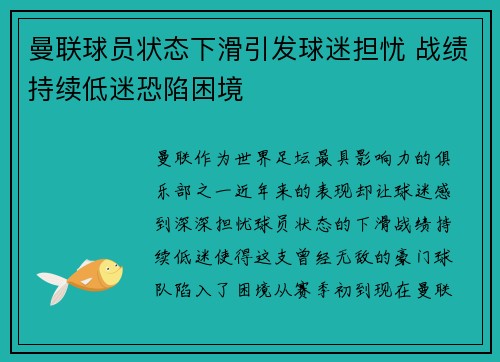 曼联球员状态下滑引发球迷担忧 战绩持续低迷恐陷困境

曼联作为世界足坛最具影响力的俱乐部之一近年来的表现却让球迷感到深深担忧球员状态的下滑战绩持续低迷使得这支曾经无敌的豪门球队陷入了困境从赛季初到现在曼联